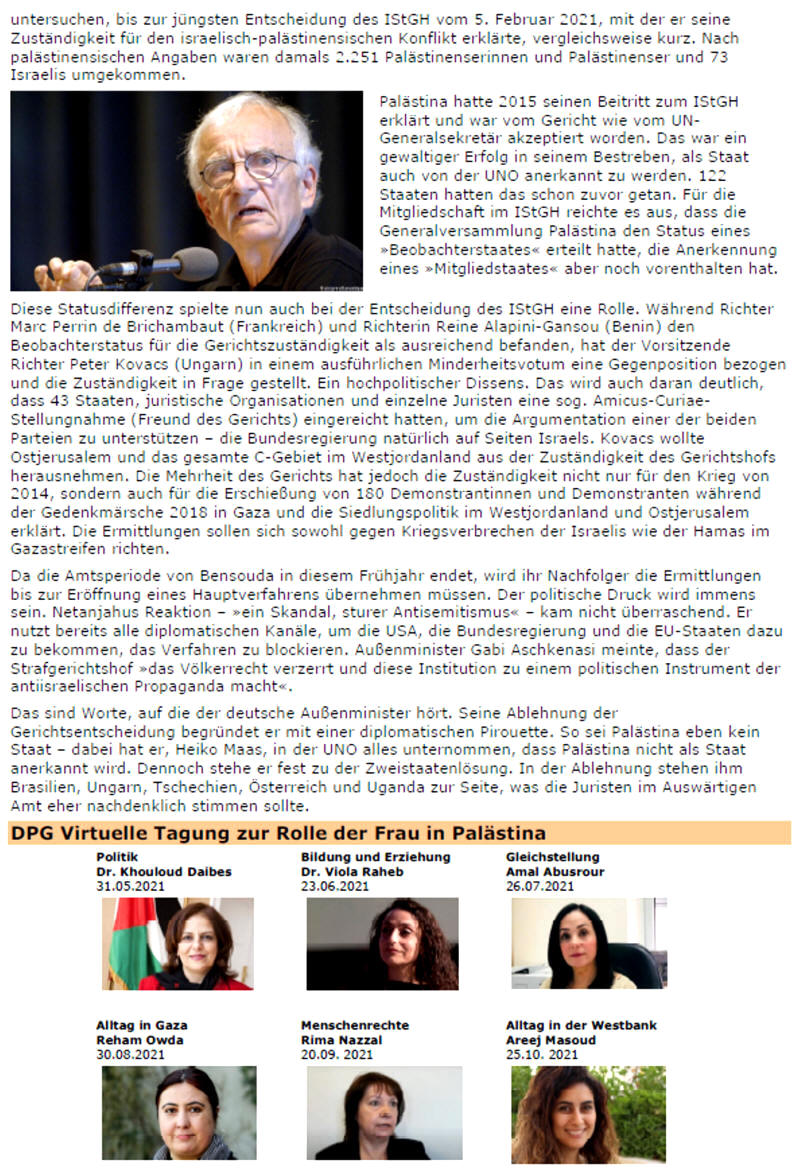 untersuchen, bis zur jüngsten Entscheidung des IStGH vom 5. Februar 2021, mit der er seine Zuständigkeit für den israelisch-palästinensischen Konflikt erklärte, vergleichsweise kurz. Nach palästinensischen Angaben waren damals 2.251 Palästinenserinnen und Palästinenser und 73 Israelis umgekommen.

Palästina hatte 2015 seinen Beitritt zum IStGH erklärt und war vom Gericht wie vom UN-Generalsekretär akzeptiert worden. Das war ein gewaltiger Erfolg in seinem Bestreben, als Staat auch von der UNO anerkannt zu werden. 122 Staaten hatten das schon zuvor getan. Für die Mitgliedschaft im IStGH reichte es aus, dass die Generalversammlung Palästina den Status eines »Beobachterstaates« erteilt hatte, die Anerkennung eines »Mitgliedstaates« aber noch vorenthalten hat.

Diese Statusdifferenz spielte nun auch bei der Entscheidung des IStGH eine Rolle. Während Richter Marc Perrin de Brichambaut (Frankreich) und Richterin Reine Alapini-Gansou (Benin) den Beobachterstatus für die Gerichtszuständigkeit als ausreichend befanden, hat der Vorsitzende Richter Peter Kovacs (Ungarn) in einem ausführlichen Minderheitsvotum eine Gegenposition bezogen und die Zuständigkeit in Frage gestellt. Ein hochpolitischer Dissens. Das wird auch daran deutlich, dass 43 Staaten, juristische Organisationen und einzelne Juristen eine sog. Amicus-Curiae-Stellungnahme (Freund des Gerichts) eingereicht hatten, um die Argumentation einer der beiden Parteien zu unterstützen – die Bundesregierung natürlich auf Seiten Israels. Kovacs wollte Ostjerusalem und das gesamte C-Gebiet im Westjordanland aus der Zuständigkeit des Gerichtshofs herausnehmen. Die Mehrheit des Gerichts hat jedoch die Zuständigkeit nicht nur für den Krieg von 2014, sondern auch für die Erschießung von 180 Demonstrantinnen und Demonstranten während der Gedenkmärsche 2018 in Gaza und die Siedlungspolitik im Westjordanland und Ostjerusalem erklärt. Die Ermittlungen sollen sich sowohl gegen Kriegsverbrechen der Israelis wie der Hamas im Gazastreifen richten.

Da die Amtsperiode von Bensouda in diesem Frühjahr endet, wird ihr Nachfolger die Ermittlungen bis zur Eröffnung eines Hauptverfahrens übernehmen müssen. Der politische Druck wird immens sein. Netanjahus Reaktion – »ein Skandal, sturer Antisemitismus« – kam nicht überraschend. Er nutzt bereits alle diplomatischen Kanäle, um die USA, die Bundesregierung und die EU-Staaten dazu zu bekommen, das Verfahren zu blockieren. Außenminister Gabi Aschkenasi meinte, dass der Strafgerichtshof »das Völkerrecht verzerrt und diese Institution zu einem politischen Instrument der antiisraelischen Propaganda macht«.

Das sind Worte, auf die der deutsche Außenminister hört. Seine Ablehnung der Gerichtsentscheidung begründet er mit einer diplomatischen Pirouette. So sei Palästina eben kein Staat – dabei hat er, Heiko Maas, in der UNO alles unternommen, dass Palästina nicht als Staat anerkannt wird. Dennoch stehe er fest zu der Zweistaatenlösung. In der Ablehnung stehen ihm Brasilien, Ungarn, Tschechien, Österreich und Uganda zur Seite, was die Juristen im Auswärtigen Amt eher nachdenklich stimmen sollte.

DPG Virtuelle Tagung zur Rolle der Frau in Palästina

Politik
Dr. Khouloud Daibes
31.05.2021

Bildung und Erziehung
Dr. Viola Raheb
23.06.2021

Gleichstellung
Amal Abusrour
26.07.2021

Alltag in Gaza
Reham Owda
30.08.2021

Menschenrechte
Rima Nazzal
20.09. 2021

Alltag in der Westbank
Areej Masoud
25.10. 2021